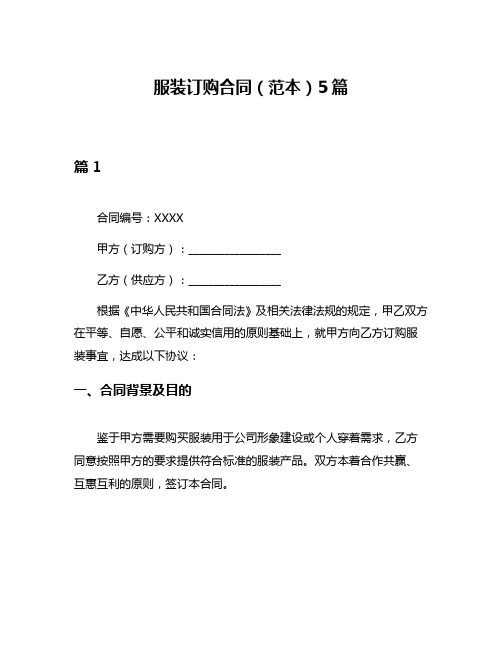 服装订购合同（范本）5篇

篇 1

合同编号：XXXX

甲方（订购方）：________________

乙方（供应方）：________________

根据《中华人民共和国合同法》及相关法律法规的规定，甲乙双方在平等、自愿、公平和诚实信用的原则基础上，就甲方向乙方订购服装事宜，达成以下协议：

一、合同背景及目的

鉴于甲方需要购买服装用于公司形象建设或个人穿着需求，乙方同意按照甲方的要求提供符合标准的服装产品。双方本着合作共赢、互惠互利的原则，签订本合同。